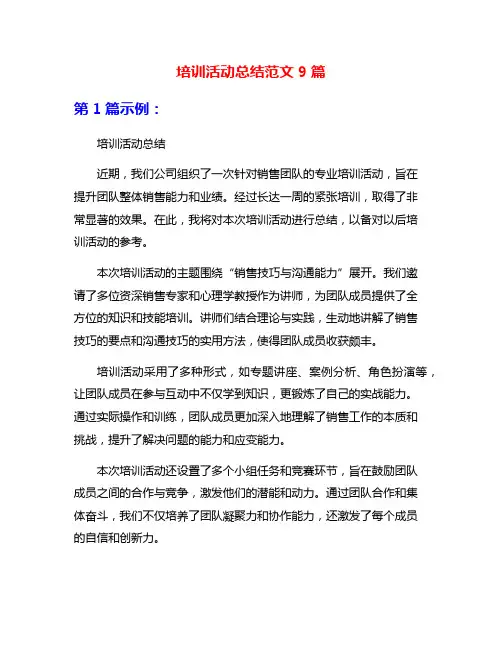 培训活动总结范文 9 篇

第 1 篇示例：

培训活动总结

近期，我们公司组织了一次针对销售团队的专业培训活动，旨在提升团队整体销售能力和业绩。经过长达一周的紧张培训，取得了非常显著的效果。在此，我将对本次培训活动进行总结，以备对以后培训活动的参考。

本次培训活动的主题围绕“销售技巧与沟通能力”展开。我们邀请了多位资深销售专家和心理学教授作为讲师，为团队成员提供了全方位的知识和技能培训。讲师们结合理论与实践，生动地讲解了销售技巧的要点和沟通技巧的实用方法，使得团队成员收获颇丰。

培训活动采用了多种形式，如专题讲座、案例分析、角色扮演等，让团队成员在参与互动中不仅学到知识，更锻炼了自己的实战能力。通过实际操作和训练，团队成员更加深入地理解了销售工作的本质和挑战，提升了解决问题的能力和应变能力。

本次培训活动还设置了多个小组任务和竞赛环节，旨在鼓励团队成员之间的合作与竞争，激发他们的潜能和动力。通过团队合作和集体奋斗，我们不仅培养了团队凝聚力和协作能力，还激发了每个成员的自信和创新力。